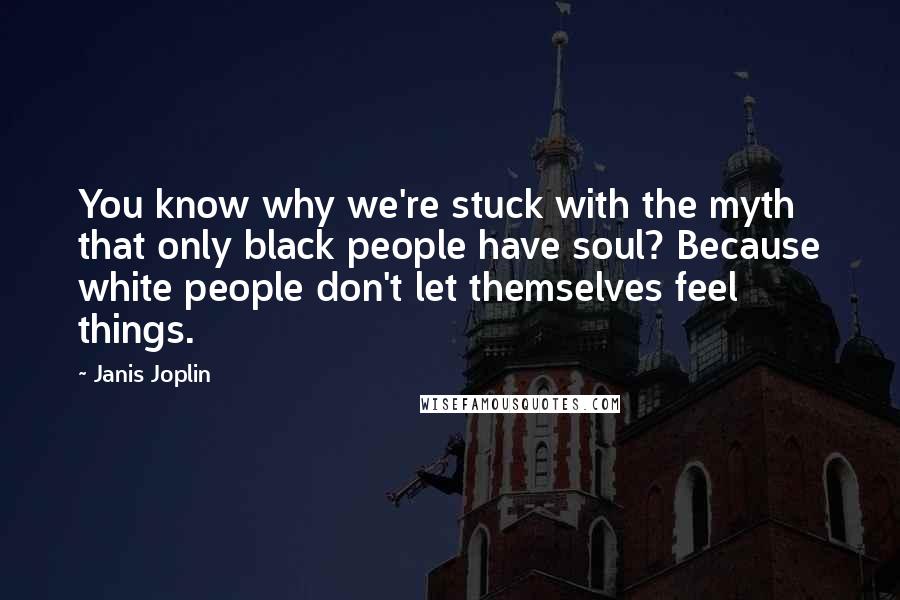 You know why we're stuck with the myth that only black people have soul? Because white people don't let themselves feel things.

- Janis Joplin

WISEFAMOUSQUOTES.COM